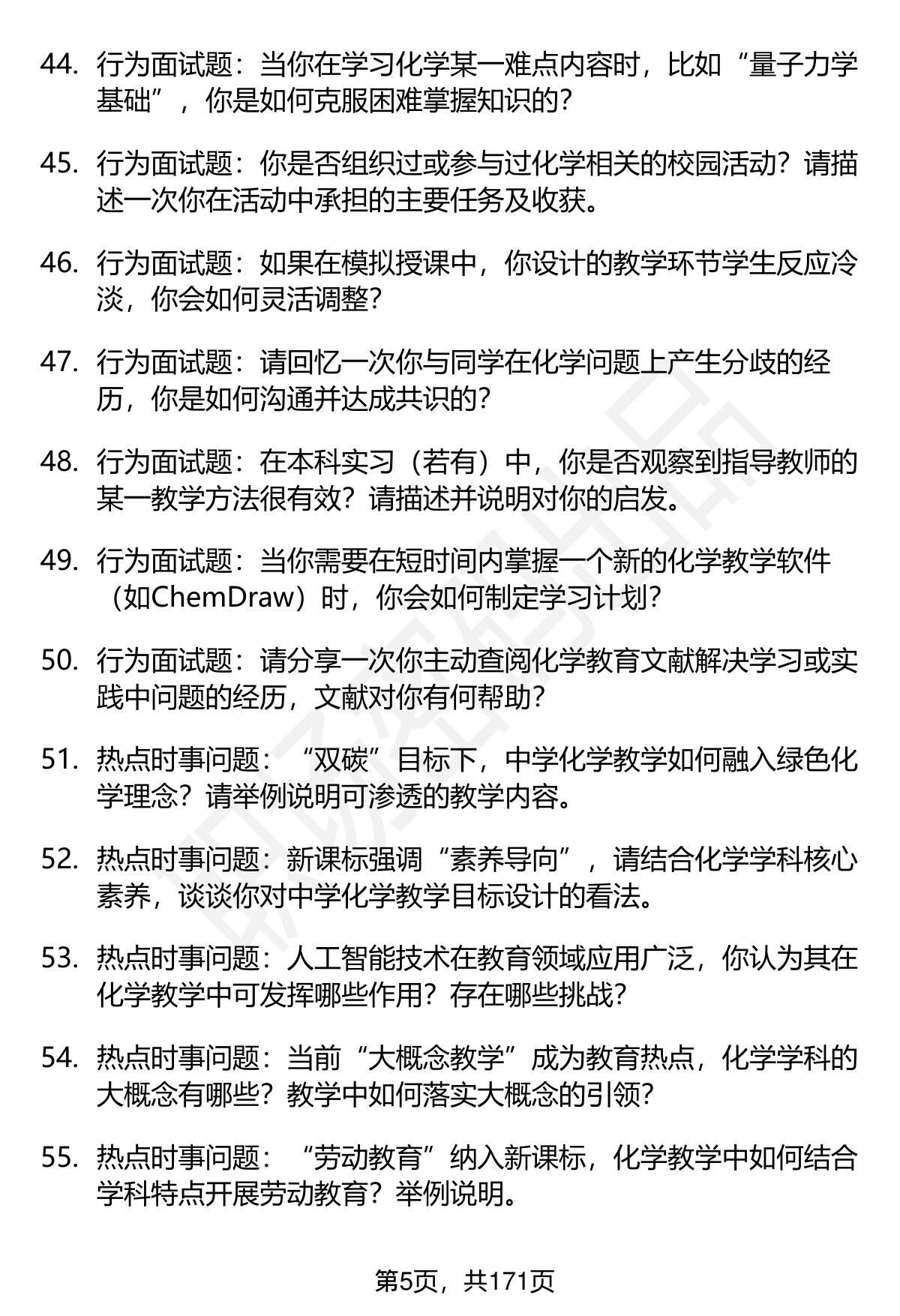 44. 行为面试题：当你在学习化学某一难点内容时，比如“量子力学基础”，你是如何克服困难掌握知识的？

45. 行为面试题：你是否组织过或参与过化学相关的校园活动？请描述一次你在活动中承担的主要任务及收获。

46. 行为面试题：如果在模拟授课中，你设计的教学环节学生反应冷淡，你会如何灵活调整？

47. 行为面试题：请回忆一次你与同学在化学问题上产生分歧的经历，你是如何沟通并达成共识的？

48. 行为面试题：在本科实习（若有）中，你是否观察到指导教师的某一教学方法很有效？请描述并说明对你的启发。

49. 行为面试题：当你需要在短时间内掌握一个新的化学教学软件（如ChemDraw）时，你会如何制定学习计划？

50. 行为面试题：请分享一次你主动查阅化学教育文献解决学习或实践中问题的经历，文献对你有何帮助？

51. 热点时事问题：“双碳”目标下，中学化学教学如何融入绿色化学理念？请举例说明可渗透的教学内容。

52. 热点时事问题：新课标强调“素养导向”，请结合化学学科核心素养，谈谈你对中学化学教学目标设计的看法。

53. 热点时事问题：人工智能技术在教育领域应用广泛，你认为其在化学教学中可发挥哪些作用？存在哪些挑战？

54. 热点时事问题：当前“大概念教学”成为教育热点，化学学科的大概念有哪些？教学中如何落实大概念的引领？

55. 热点时事问题：“劳动教育”纳入新课标，化学教学中如何结合学科特点开展劳动教育？举例说明。

第5页，共171页